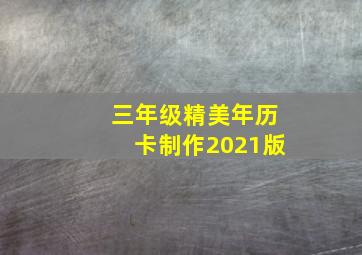 三年级精美年历卡制作2021版